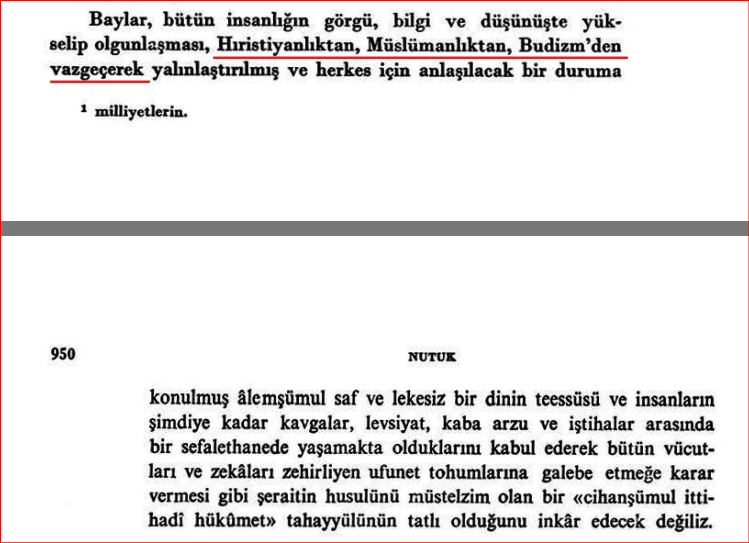 Baylar, bütün insanlığın görgü, bilgi ve düşünüşte yükselip olgunlaşması, Hıristiyanlıktan, Müslümanlıktan, Budizm'den vazgeçerek yalınlaştırılmış ve herkes için anlaşılacak bir duruma

¹ milliyetlerin.

950

NUTUK

konulmuş âlemşümul saf ve lekesiz bir dinin teessüsü ve insanların şimdiye kadar kavgalar, levsiyat, kaba arzu ve iştihalar arasında bir sefalethanede yaşamakta olduklarını kabul ederek bütün vücutları ve zekâları zehirliyen ufunet tohumlarına galebe etmeğe karar vermesi gibi şeraitin husulünü müstelzim olan bir «cihanşümul ittihadî hükûmet» tahayyülünün tatlı olduğunu inkâr edecek değiliz.